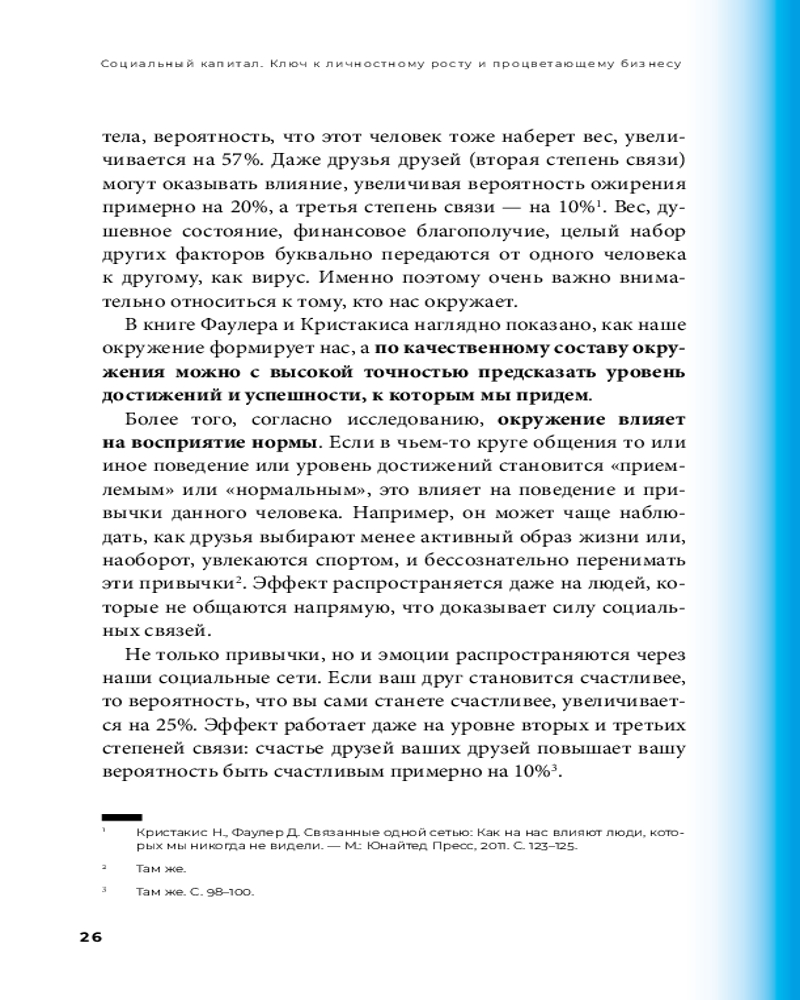 Социальный капитал. Ключ к личностному росту и процветающему бизнесу

тела, вероятность, что этот человек тоже наберет вес, увеличивается на 57%. Даже друзья друзей (вторая степень связи) могут оказывать влияние, увеличивая вероятность ожирения примерно на 20%, а третья степень связи — на 10%$^1$. Вес, душевное состояние, финансовое благополучие, целый набор других факторов буквально передаются от одного человека к другому, как вирус. Именно поэтому очень важно внимательно относиться к тому, кто нас окружает.

В книге Фаулера и Кристакиса наглядно показано, как наше окружение формирует нас, а по качественному составу окружения можно с высокой точностью предсказать уровень достижений и успешности, к которым мы придем.

Более того, согласно исследованию, окружение влияет на восприятие нормы. Если в чьем-то круге общения то или иное поведение или уровень достижений становится «приемлемым» или «нормальным», это влияет на поведение и привычки данного человека. Например, он может чаще наблюдать, как друзья выбирают менее активный образ жизни или, наоборот, увлекаются спортом, и бессознательно перенимать эти привычки$^2$. Эффект распространяется даже на людей, которые не общаются напрямую, что доказывает силу социальных связей.

Не только привычки, но и эмоции распространяются через наши социальные сети. Если ваш друг становится счастливее, то вероятность, что вы сами станете счастливее, увеличивается на 25%. Эффект работает даже на уровне вторых и третьих степеней связи: счастье друзей ваших друзей повышает вашу вероятность быть счастливым примерно на 10%$^3$.

$^1$ Кристакис Н., Фаулер Д. Связанные одной сетью: Как на нас влияют люди, которых мы никогда не видели. — М.: Юнайтед Пресс, 2011. С. 123–125.

$^2$ Там же.

$^3$ Там же. С. 98–100.

26